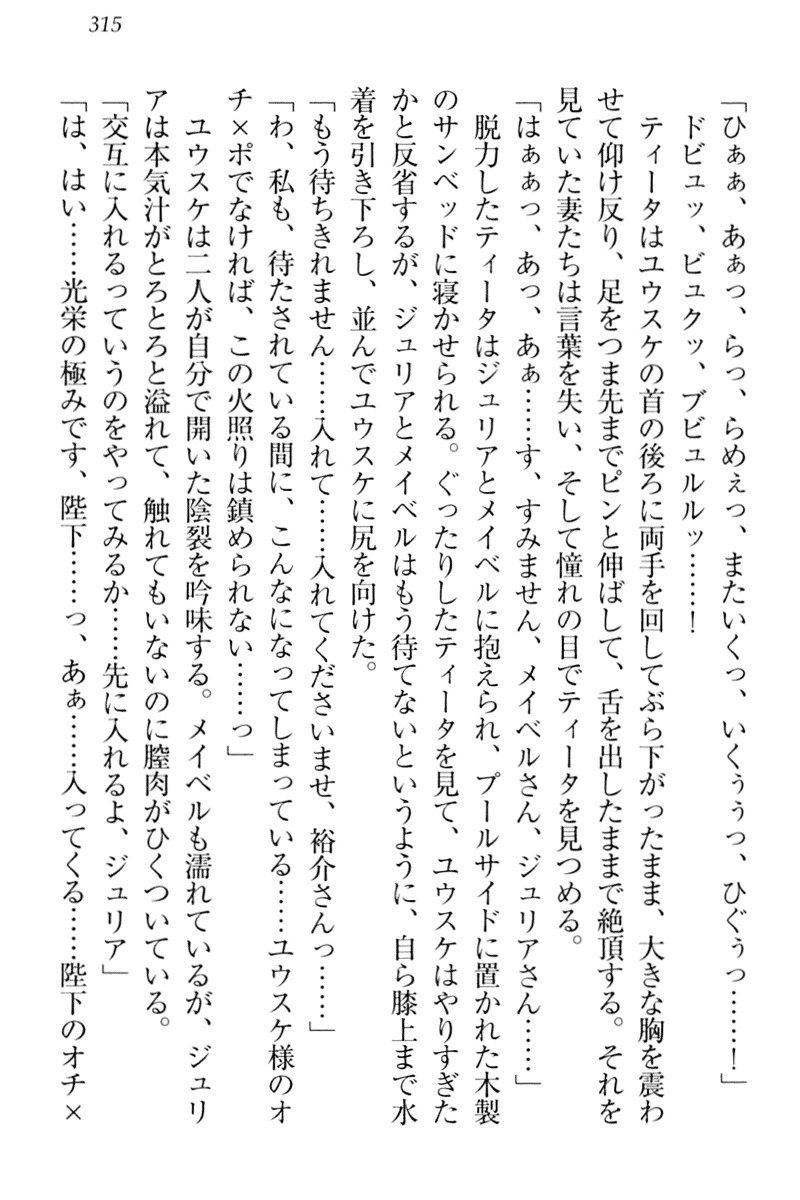 315

「ひぁぁ、あぁっ、らっ、らめぇっ、またいくっ、いくぅぅっ、ひぐぅっ……！」

ドビュッ、ビュクッ、ブビュルルッ……！

ティータはユウスケの首の後ろに両手を回してぶら下がったまま、大きな胸を震わせて仰け反り、足をつま先までピンと伸ばして、舌を出したままで絶頂する。それを見ていた妻たちは言葉を失い、そして憧れの目でティータを見つめる。

「はぁぁっ、あっ、あぁ……す、すみません、メイベルさん、ジュリアさん……」

脱力したティータはジュリアとメイベルに抱えられ、プールサイドに置かれた木製のサンベッドに寝かせられる。ぐったりしたティータを見て、ユウスケはやりすぎたかと反省するが、ジュリアとメイベルはもう待てないというように、自ら膝上まで水着を引き下ろし、並んでユウスケに尻を向けた。

「もう待ちきれません……入れて……入れてくださいませ、裕介さんっ……」

「わ、私も、待たされている間に、こんなになってしまっている……ユウスケ様のオチ×ポでなければ、この火照りは鎮められない……っ」

ユウスケは二人が自分で開いた陰裂を吟味する。メイベルも濡れているが、ジュリアは本気汁がとろとろと溢れて、触れてもいないのに膣肉がひくついている。

「交互に入れるっていうのをやってみるか……先に入れるよ、ジュリア」

「は、はい……光栄の極みです、陛下……っ、あぁ……入ってくる……陛下のオチ×